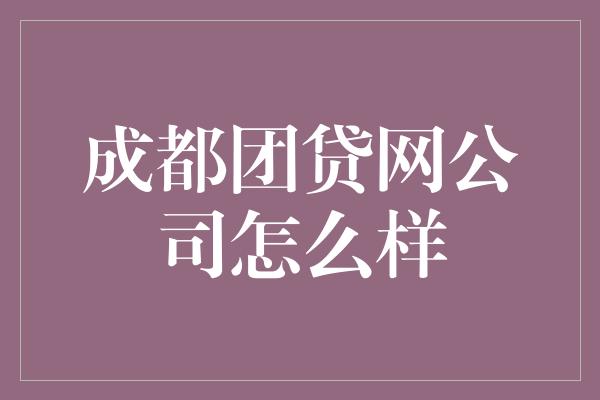 成都团贷网公司怎么样